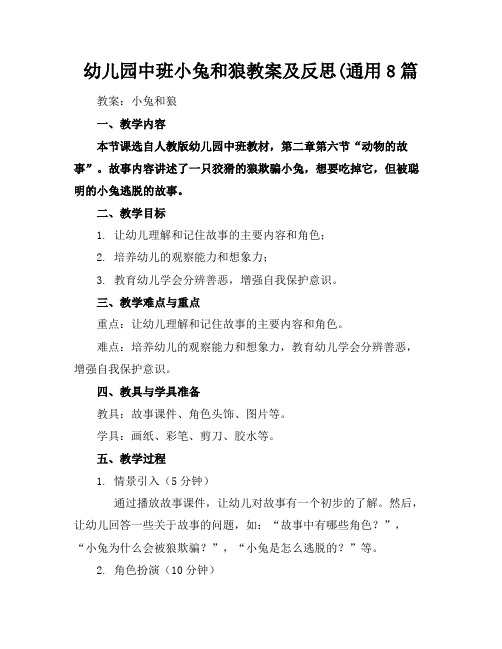 幼儿园中班小兔和狼教案及反思(通用8篇

教案：小兔和狼

一、教学内容

本节课选自人教版幼儿园中班教材，第二章第六节“动物的故事”。故事内容讲述了一只狡猾的狼欺骗小兔，想要吃掉它，但被聪明的小兔逃脱的故事。

二、教学目标

1. 让幼儿理解和记住故事的主要内容和角色；

2. 培养幼儿的观察能力和想象力；

3. 教育幼儿学会分辨善恶，增强自我保护意识。

三、教学难点与重点

重点：让幼儿理解和记住故事的主要内容和角色。

难点：培养幼儿的观察能力和想象力，教育幼儿学会分辨善恶，增强自我保护意识。

四、教具与学具准备

教具：故事课件、角色头饰、图片等。

学具：画纸、彩笔、剪刀、胶水等。

五、教学过程

1. 情景引入（5分钟）

通过播放故事课件，让幼儿对故事有一个初步的了解。然后，让幼儿回答一些关于故事的问题，如：“故事中有哪些角色？”，“小兔为什么会被狼欺骗？”，“小兔是怎么逃脱的？”等。

2. 角色扮演（10分钟）